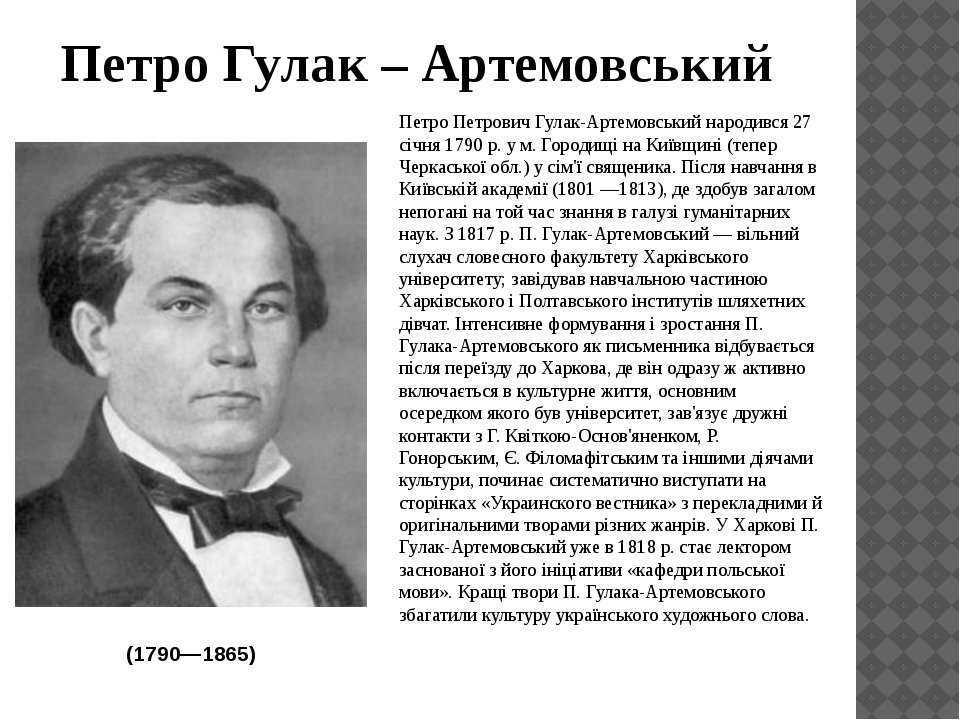 Петро Гулак – Артемовський

Петро Петрович Гулак-Артемовський народився 27 січня 1790 р. у м. Городищі на Київщині (тепер Черкаської обл.) у сім'ї священика. Після навчання в Київській академії (1801 —1813), де здобув загалом непогані на той час знання в галузі гуманітарних наук. З 1817 р. П. Гулак-Артемовський — вільний слухач словесного факультету Харківського університету; завідував навчальною частиною Харківського і Полтавського інститутів шляхетних дівчат. Інтенсивне формування і зростання П. Гулака-Артемовського як письменника відбувається після переїзду до Харкова, де він одразу ж активно включається в культурне життя, основним осередком якого був університет, зав'язує дружні контакти з Г. Квіткою-Основ'яненком, Р. Гонорським, Є. Філомафітським та іншими діячами культури, починає систематично виступати на сторінках «Украинского вестника» з перекладними й оригінальними творами різних жанрів. У Харкові П. Гулак-Артемовський уже в 1818 р. стає лектором заснованої з його ініціативи «кафедри польської мови». Кращі твори П. Гулака-Артемовського збагатили культуру українського художнього слова.

(1790—1865)